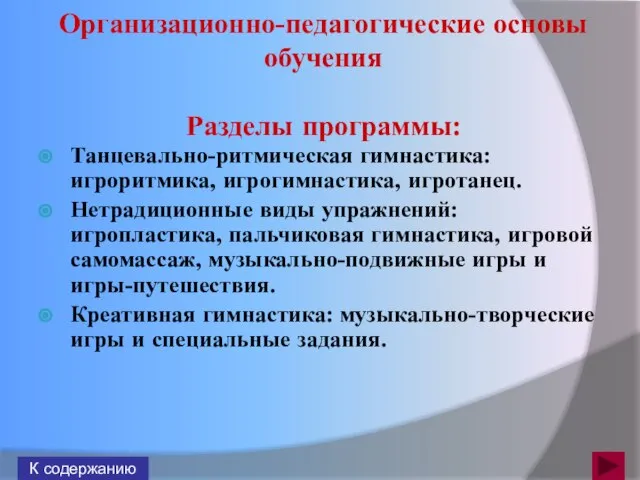 Организационно-педагогические основы обучения

Разделы программы:

Танцевально-ритмическая гимнастика: игроритмика, игрогимнастика, игротанец.

Нетрадиционные виды упражнений: игропластика, пальчиковая гимнастика, игровой самомассаж, музыкально-подвижные игры и игры-путешествия.

Креативная гимнастика: музыкально-творческие игры и специальные задания.

К содержанию